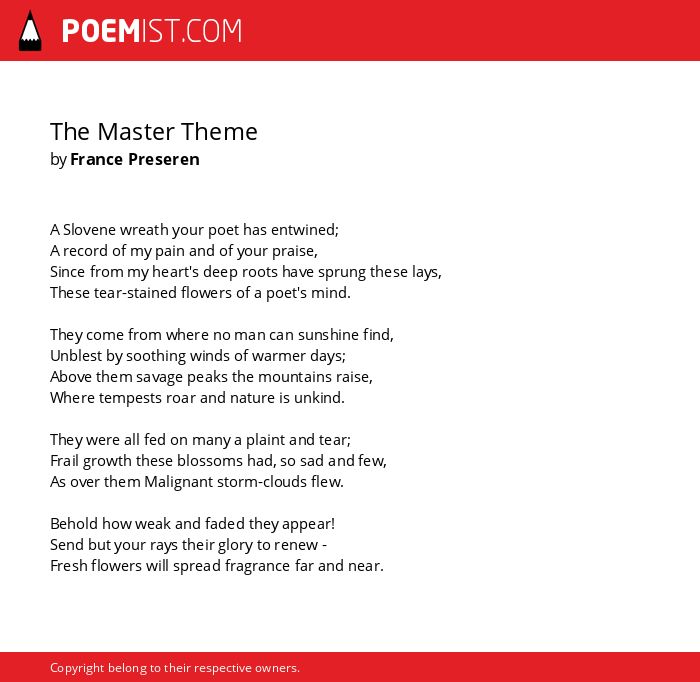 POEMIST.COM

The Master Theme
by France Preseren

A Slovene wreath your poet has entwined;
A record of my pain and of your praise,
Since from my heart's deep roots have sprung these lays,
These tear-stained flowers of a poet's mind.

They come from where no man can sunshine find,
Unblest by soothing winds of warmer days;
Above them savage peaks the mountains raise,
Where tempests roar and nature is unkind.

They were all fed on many a plaint and tear;
Frail growth these blossoms had, so sad and few,
As over them Malignant storm-clouds flew.

Behold how weak and faded they appear!
Send but your rays their glory to renew -
Fresh flowers will spread fragrance far and near.

Copyright belong to their respective owners.